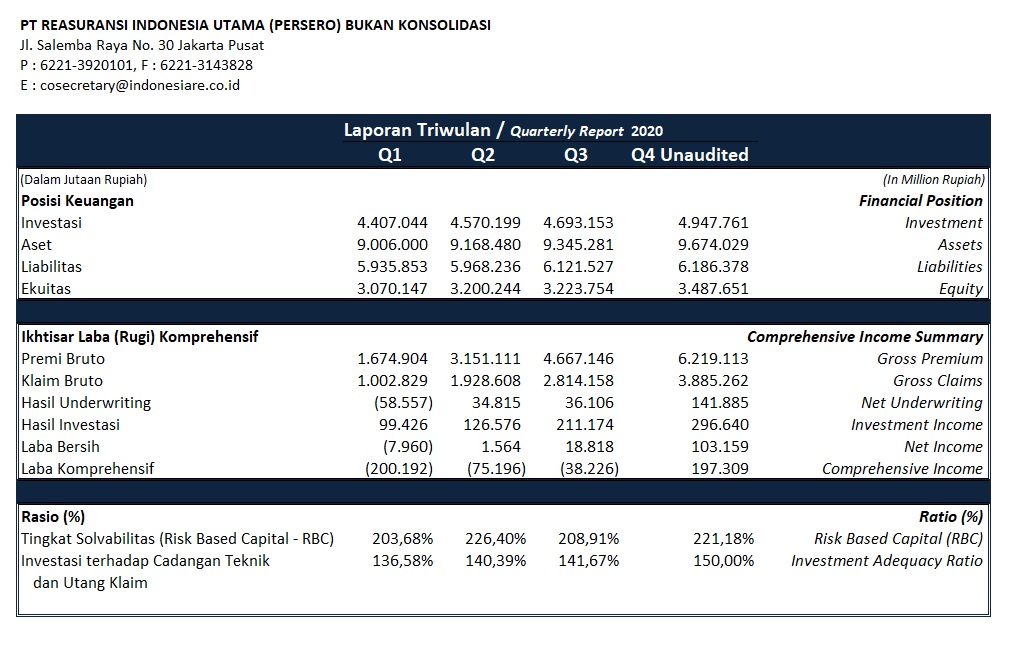 PT REASURANSI INDONESIA UTAMA (PERSERO) BUKAN KONSOLIDASI
Jl. Salemba Raya No. 30 Jakarta Pusat
P : 6221-3920101, F : 6221-3143828
E : cosecretary@indonesiare.co.id

Laporan Triwulan / Quarterly Report 2020

| | Q1 | Q2 | Q3 | Q4 Unaudited | |
|---|---|---|---|---|---|
| (Dalam Jutaan Rupiah) | | | | | (In Million Rupiah) |
| Posisi Keuangan | | | | | Financial Position |
| Investasi | 4.407.044 | 4.570.199 | 4.693.153 | 4.947.761 | Investment |
| Aset | 9.006.000 | 9.168.480 | 9.345.281 | 9.674.029 | Assets |
| Liabilitas | 5.935.853 | 5.968.236 | 6.121.527 | 6.186.378 | Liabilities |
| Ekuitas | 3.070.147 | 3.200.244 | 3.223.754 | 3.487.651 | Equity |
| Ikhtisar Laba (Rugi) Komprehensif | | | | | Comprehensive Income Summary |
| Premi Bruto | 1.674.904 | 3.151.111 | 4.667.146 | 6.219.113 | Gross Premium |
| Klaim Bruto | 1.002.829 | 1.928.608 | 2.814.158 | 3.885.262 | Gross Claims |
| Hasil Underwriting | (58.557) | 34.815 | 36.106 | 141.885 | Net Underwriting |
| Hasil Investasi | 99.426 | 126.576 | 211.174 | 296.640 | Investment Income |
| Laba Bersih | (7.960) | 1.564 | 18.818 | 103.159 | Net Income |
| Laba Komprehensif | (200.192) | (75.196) | (38.226) | 197.309 | Comprehensive Income |
| Rasio (%) | | | | | Ratio (%) |
| Tingkat Solvabilitas (Risk Based Capital - RBC) | 203,68% | 226,40% | 208,91% | 221,18% | Risk Based Capital (RBC) |
| Investasi terhadap Cadangan Teknik dan Utang Klaim | 136,58% | 140,39% | 141,67% | 150,00% | Investment Adequacy Ratio |